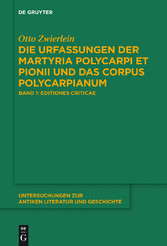 DE GRUYTER

Otto Zwierlein

DIE URFASSUNGEN DER MARTYRIA POLYCARPI ET PIONII UND DAS CORPUS POLYCARPIANUM

BAND 1: EDITIONES CRITICAE

UNTERSUCHUNGEN ZUR ANTIKEN LITERATUR UND GESCHICHTE

DE G